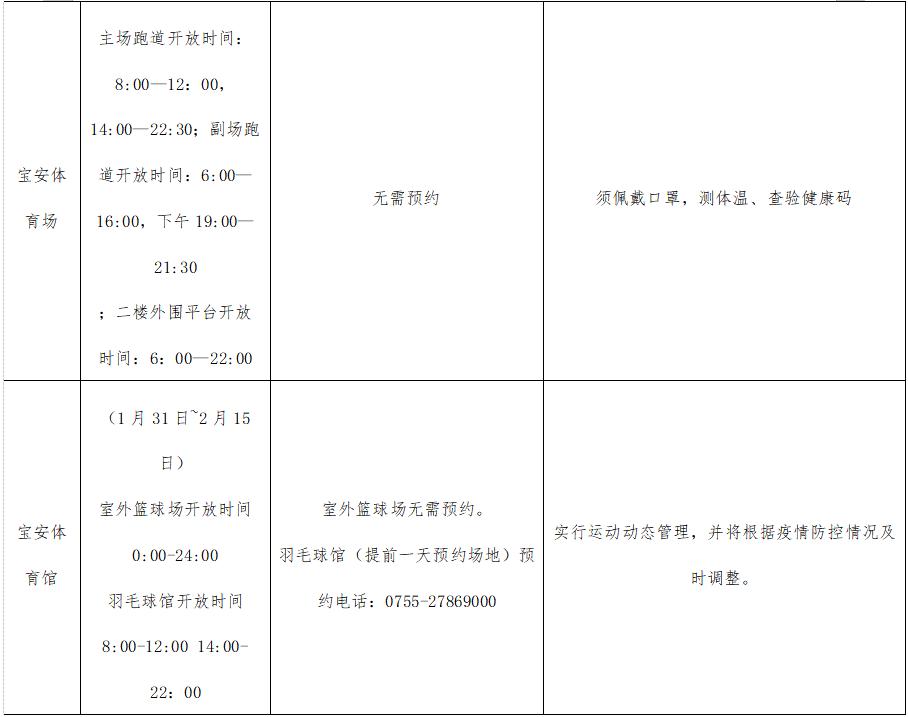 | 宝安体育场 | 主场跑道开放时间：8:00—12：00，14:00—22:30；副场跑道开放时间：6:00—16:00，下午19:00—21:30；二楼外围平台开放时间：6：00—22:00 | 无需预约 | 须佩戴口罩，测体温、查验健康码 |
|---|---|---|---|
| 宝安体育馆 | （1月31日~2月15日）室外篮球场开放时间0:00-24:00 羽毛球馆开放时间8:00-12:00 14:00-22：00 | 室外篮球场无需预约。羽毛球馆（提前一天预约场地）预约电话：0755-27869000 | 实行运动动态管理，并将根据疫情防控情况及时调整。 |